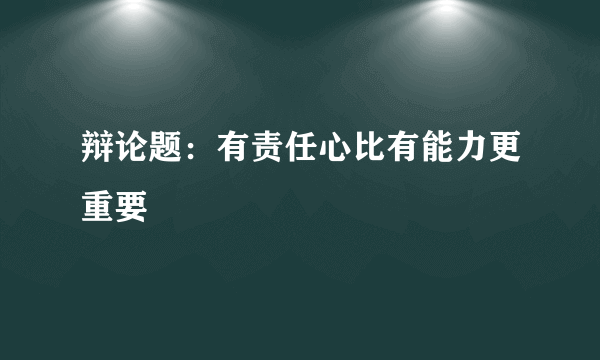 辩论题：有责任心比有能力更重要